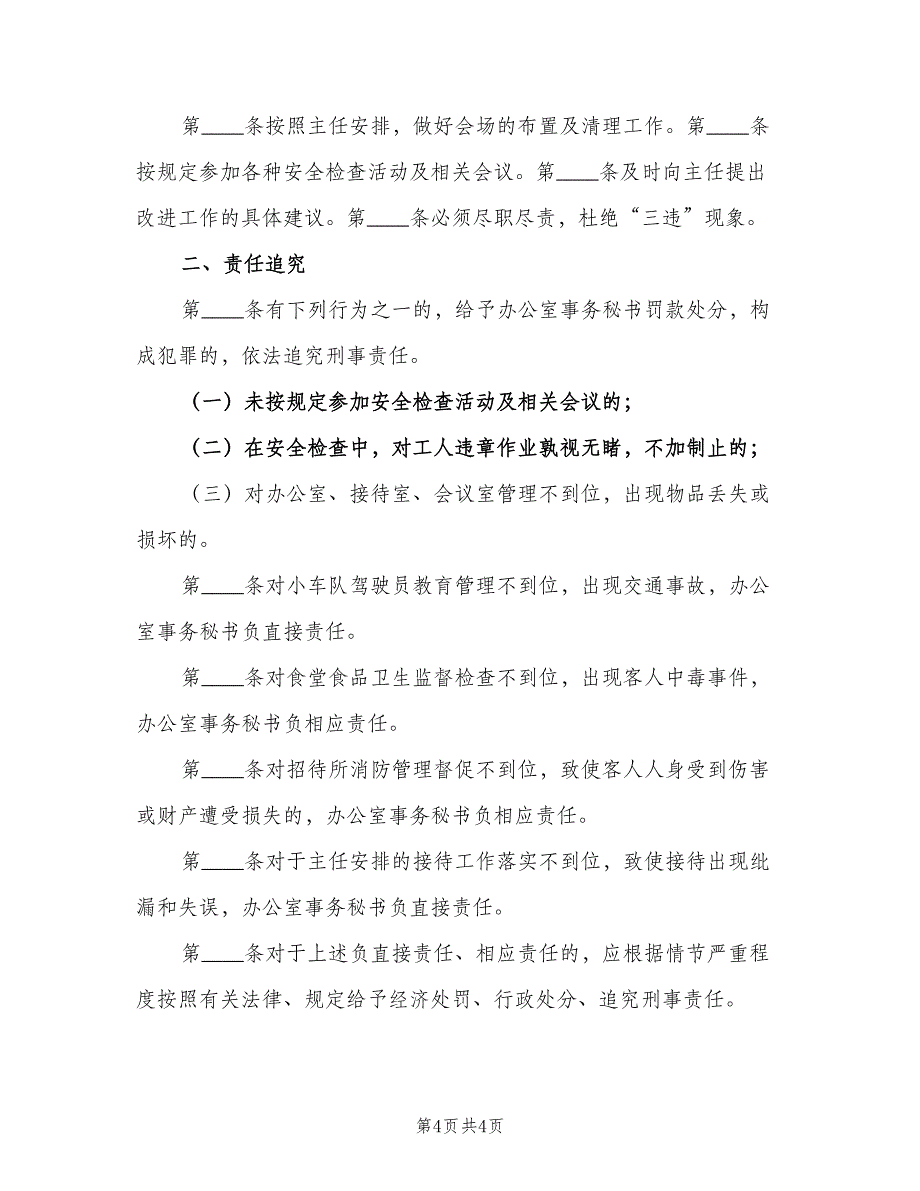 第____条按照主任安排，做好会场的布置及清理工作。第____条按规定参加各种安全检查活动及相关会议。第____条及时向主任提出改进工作的具体建议。第____条必须尽职尽责，杜绝“三违”现象。

二、责任追究

第____条有下列行为之一的，给予办公室事务秘书罚款处分，构成犯罪的，依法追究刑事责任。

（一）未按规定参加安全检查活动及相关会议的；

（二）在安全检查中，对工人违章作业孰视无睹，不加制止的；

（三）对办公室、接待室、会议室管理不到位，出现物品丢失或损坏的。

第____条对小车队驾驶员教育管理不到位，出现交通事故，办公室事务秘书负直接责任。

第____条对食堂食品卫生监督检查不到位，出现客人中毒事件，办公室事务秘书负相应责任。

第____条对招待所消防管理督促不到位，致使客人人身受到伤害或财产遭受损失的，办公室事务秘书负相应责任。

第____条对于主任安排的接待工作落实不到位，致使接待出现纰漏和失误，办公室事务秘书负直接责任。

第____条对于上述负直接责任、相应责任的，应根据情节严重程度按照有关法律、规定给予经济处罚、行政处分、追究刑事责任。

第4页 共4页